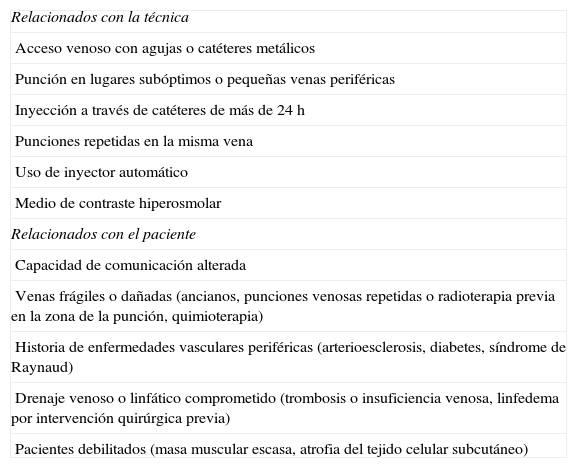 | Relacionados con la técnica |
|---|
| Acceso venoso con agujas o catéteres metálicos |
| Punción en lugares subóptimos o pequeñas venas periféricas |
| Inyección a través de catéteres de más de 24 h |
| Punciones repetidas en la misma vena |
| Uso de inyector automático |
| Medio de contraste hiperosmolar |
| Relacionados con el paciente |
| Capacidad de comunicación alterada |
| Venas frágiles o dañadas (ancianos, punciones venosas repetidas o radioterapia previa en la zona de la punción, quimioterapia) |
| Historia de enfermedades vasculares periféricas (arterioesclerosis, diabetes, síndrome de Raynaud) |
| Drenaje venoso o linfático comprometido (trombosis o insuficiencia venosa, linfedema por intervención quirúrgica previa) |
| Pacientes debilitados (masa muscular escasa, atrofia del tejido celular subcutáneo) |